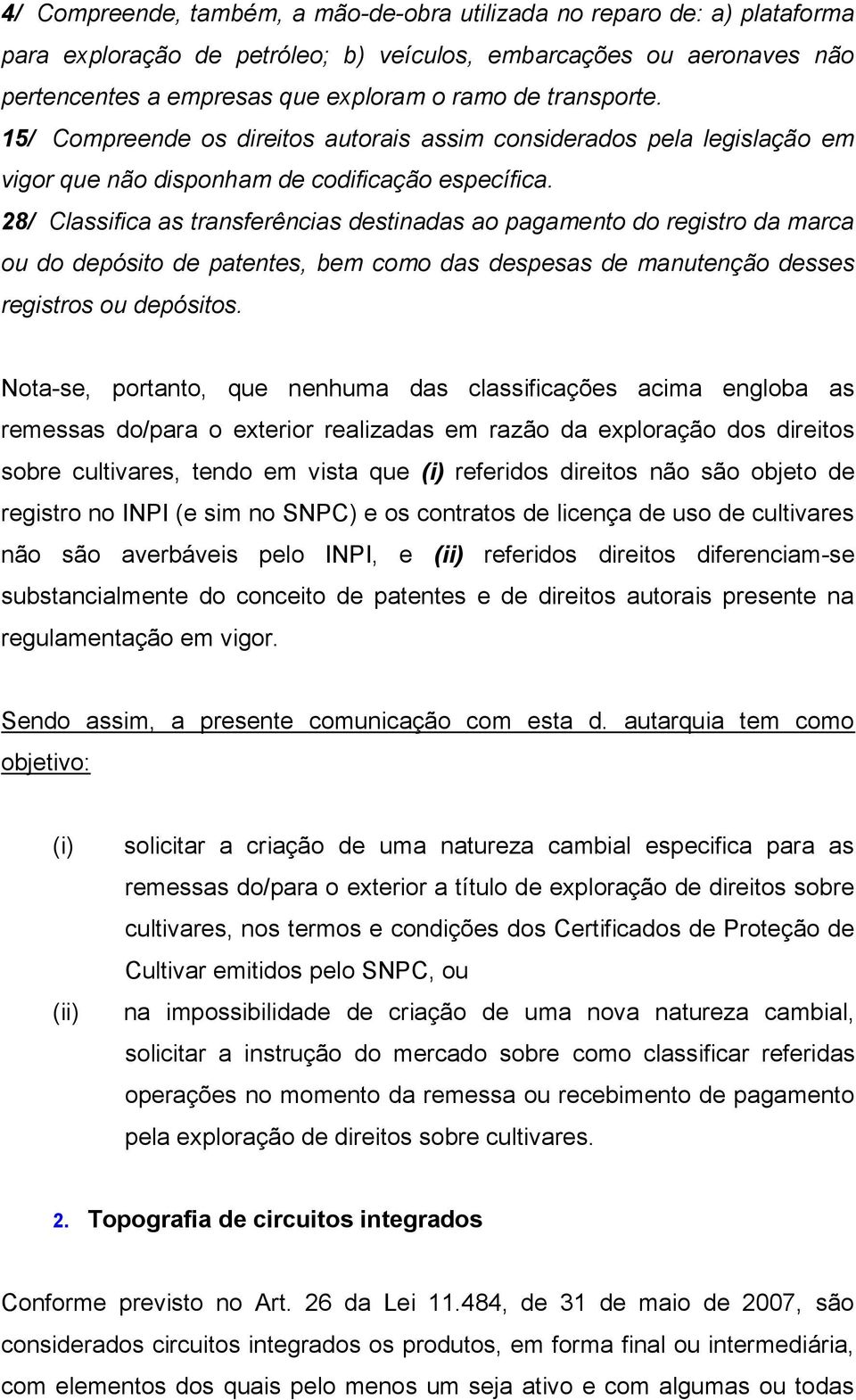 4/ Compreende, também, a mão-de-obra utilizada no reparo de: a) plataforma para exploração de petróleo; b) veículos, embarcações ou aeronaves não pertencentes a empresas que exploram o ramo de transporte.
15/ Compreende os direitos autorais assim considerados pela legislação em vigor que não disponham de codificação específica.
28/ Classifica as transferências destinadas ao pagamento do registro da marca ou do depósito de patentes, bem como das despesas de manutenção desses registros ou depósitos.

Nota-se, portanto, que nenhuma das classificações acima engloba as remessas do/para o exterior realizadas em razão da exploração dos direitos sobre cultivares, tendo em vista que (i) referidos direitos não são objeto de registro no INPI (e sim no SNPC) e os contratos de licença de uso de cultivares não são averbáveis pelo INPI, e (ii) referidos direitos diferenciam-se substancialmente do conceito de patentes e de direitos autorais presente na regulamentação em vigor.

Sendo assim, a presente comunicação com esta d. autarquia tem como objetivo:

(i) solicitar a criação de uma natureza cambial especifica para as remessas do/para o exterior a título de exploração de direitos sobre cultivares, nos termos e condições dos Certificados de Proteção de Cultivar emitidos pelo SNPC, ou
(ii) na impossibilidade de criação de uma nova natureza cambial, solicitar a instrução do mercado sobre como classificar referidas operações no momento da remessa ou recebimento de pagamento pela exploração de direitos sobre cultivares.

2. Topografia de circuitos integrados

Conforme previsto no Art. 26 da Lei 11.484, de 31 de maio de 2007, são considerados circuitos integrados os produtos, em forma final ou intermediária, com elementos dos quais pelo menos um seja ativo e com algumas ou todas